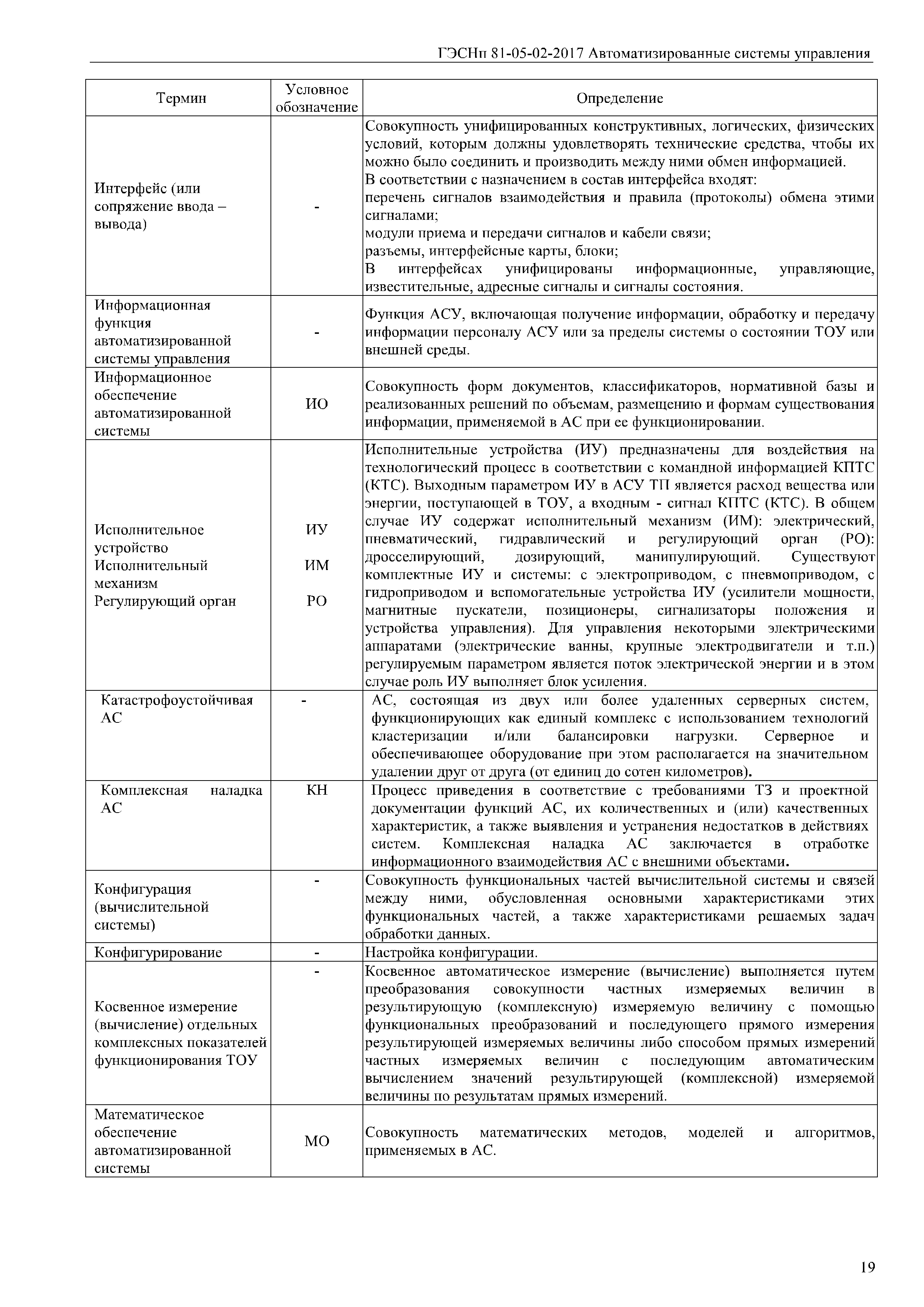 ГЭСНп 81-05-02-2017 Автоматизированные системы управления

| Термин | Условное обозначение | Определение |
|---|---|---|
| Интерфейс (или сопряжение ввода – вывода) | - | Совокупность унифицированных конструктивных, логических, физических условий, которым должны удовлетворять технические средства, чтобы их можно было соединить и производить между ними обмен информацией. В соответствии с назначением в состав интерфейса входят: перечень сигналов взаимодействия и правила (протоколы) обмена этими сигналами; модули приема и передачи сигналов и кабели связи; разъемы, интерфейсные карты, блоки; В интерфейсах унифицированы информационные, управляющие, известительные, адресные сигналы и сигналы состояния. |
| Информационная функция автоматизированной системы управления | - | Функция АСУ, включающая получение информации, обработку и передачу информации персоналу АСУ или за пределы системы о состоянии ТОУ или внешней среды. |
| Информационное обеспечение автоматизированной системы | ИО | Совокупность форм документов, классификаторов, нормативной базы и реализованных решений по объемам, размещению и формам существования информации, применяемой в АС при ее функционировании. |
| Исполнительное устройство Исполнительный механизм Регулирующий орган | ИУ ИМ РО | Исполнительные устройства (ИУ) предназначены для воздействия на технологический процесс в соответствии с командной информацией КПТС (КТС). Выходным параметром ИУ в АСУ ТП является расход вещества или энергии, поступающей в ТОУ, а входным - сигнал КПТС (КТС). В общем случае ИУ содержат исполнительный механизм (ИМ): электрический, пневматический, гидравлический и регулирующий орган (РО): дросселирующий, дозирующий, манипулирующий. Существуют комплектные ИУ и системы: с электроприводом, с пневмоприводом, с гидроприводом и вспомогательные устройства ИУ (усилители мощности, магнитные пускатели, позиционеры, сигнализаторы положения и устройства управления). Для управления некоторыми электрическими аппаратами (электрические ванны, крупные электродвигатели и т.п.) регулируемым параметром является поток электрической энергии и в этом случае роль ИУ выполняет блок усиления. |
| Катастрофоустойчивая АС | - | АС, состоящая из двух или более удаленных серверных систем, функционирующих как единый комплекс с использованием технологий кластеризации и/или балансировки нагрузки. Серверное и обеспечивающее оборудование при этом располагается на значительном удалении друг от друга (от единиц до сотен километров). |
| Комплексная наладка АС | КН | Процесс приведения в соответствие с требованиями ТЗ и проектной документации функций АС, их количественных и (или) качественных характеристик, а также выявления и устранения недостатков в действиях систем. Комплексная наладка АС заключается в отработке информационного взаимодействия АС с внешними объектами. |
| Конфигурация (вычислительной системы) | - | Совокупность функциональных частей вычислительной системы и связей между ними, обусловленная основными характеристиками этих функциональных частей, а также характеристиками решаемых задач обработки данных. |
| Конфигурирование | - | Настройка конфигурации. |
| Косвенное измерение (вычисление) отдельных комплексных показателей функционирования ТОУ | - | Косвенное автоматическое измерение (вычисление) выполняется путем преобразования совокупности частных измеряемых величин в результирующую (комплексную) измеряемую величину с помощью функциональных преобразований и последующего прямого измерения результирующей измеряемых величины либо способом прямых измерений частных измеряемых величин с последующим автоматическим вычислением значений результирующей (комплексной) измеряемой величины по результатам прямых измерений. |
| Математическое обеспечение автоматизированной системы | МО | Совокупность математических методов, моделей и алгоритмов, применяемых в АС. |

19